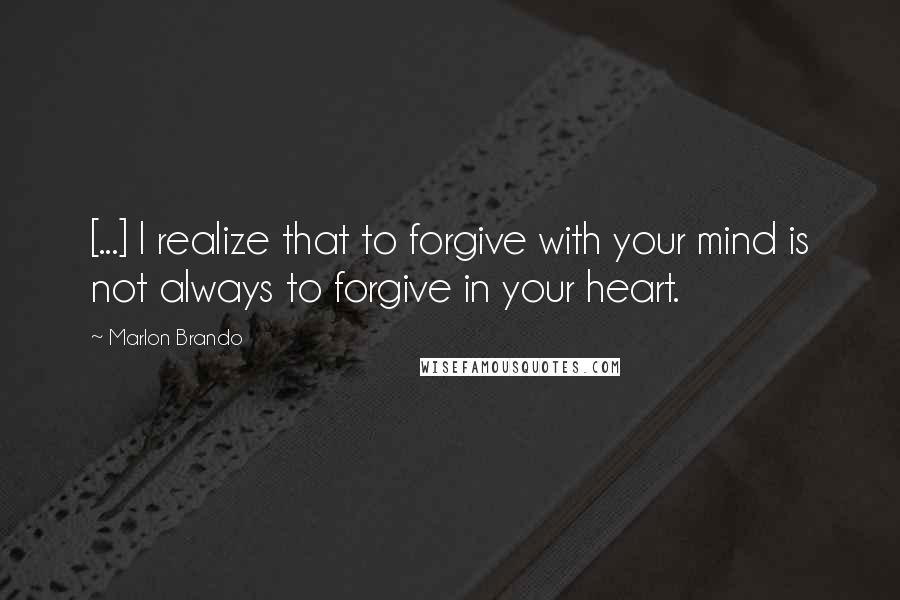 [...] I realize that to forgive with your mind is not always to forgive in your heart.

~ Marlon Brando

WISEFAMOUSQUOTES.COM